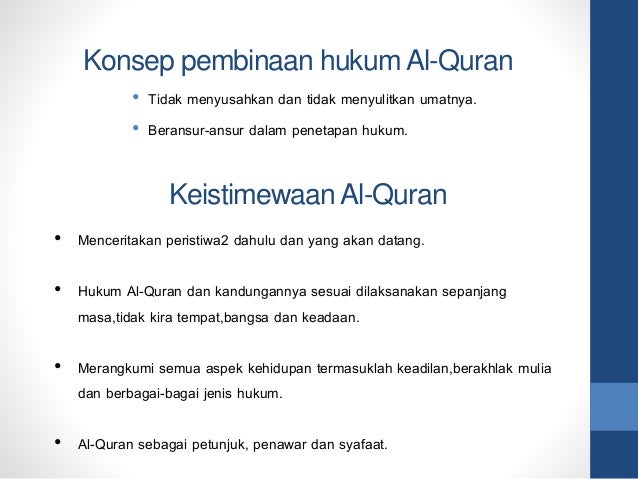 Konsep pembinaan hukum Al-Quran

• Tidak menyusahkan dan tidak menyulitkan umatnya.
• Beransur-ansur dalam penetapan hukum.

Keistimewaan Al-Quran

• Menceritakan peristiwa2 dahulu dan yang akan datang.

• Hukum Al-Quran dan kandungannya sesuai dilaksanakan sepanjang masa,tidak kira tempat,bangsa dan keadaan.

• Merangkumi semua aspek kehidupan termasuklah keadilan,berakhlak mulia dan berbagai-bagai jenis hukum.

• Al-Quran sebagai petunjuk, penawar dan syafaat.